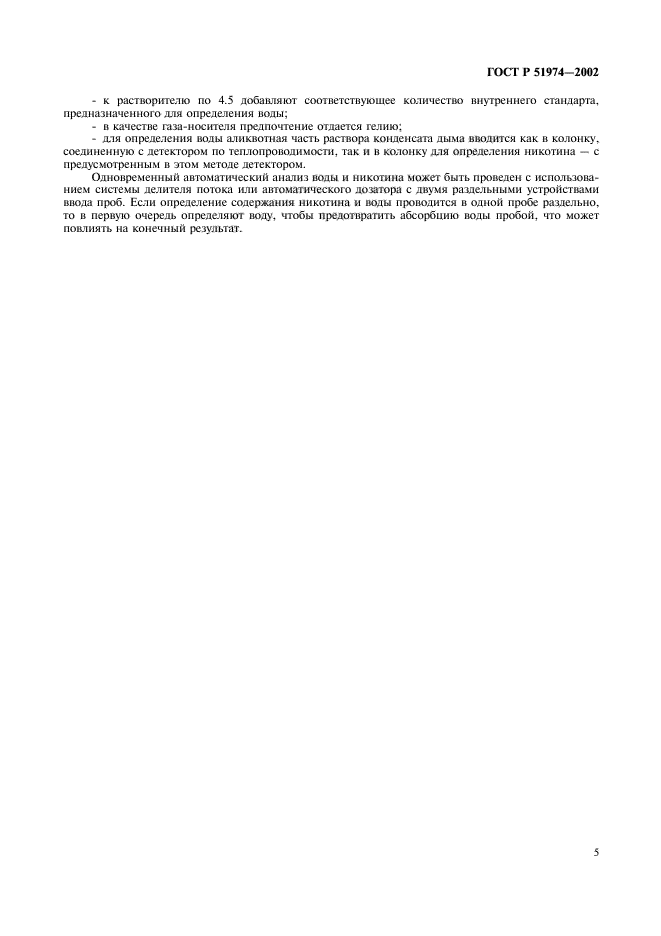 ГОСТ Р 51974—2002

- к растворителю по 4.5 добавляют соответствующее количество внутреннего стандарта, предназначенного для определения воды;
- в качестве газа-носителя предпочтение отдается гелию;
- для определения воды аликвотная часть раствора конденсата дыма вводится как в колонку, соединенную с детектором по теплопроводимости, так и в колонку для определения никотина — с предусмотренным в этом методе детектором.

Одновременный автоматический анализ воды и никотина может быть проведен с использованием системы делителя потока или автоматического дозатора с двумя раздельными устройствами ввода проб. Если определение содержания никотина и воды проводится в одной пробе раздельно, то в первую очередь определяют воду, чтобы предотвратить абсорбцию воды пробой, что может повлиять на конечный результат.

5